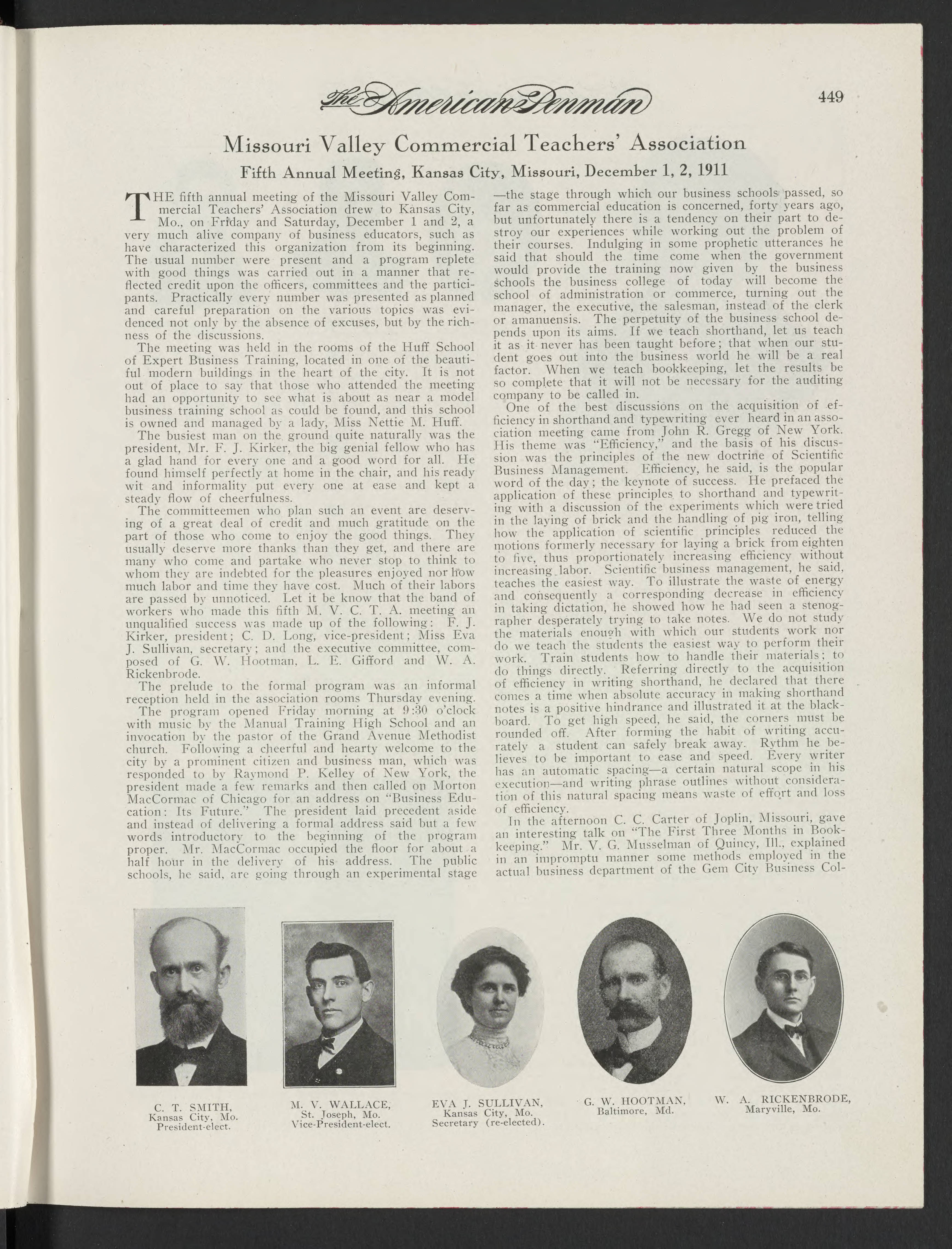 The American Penman 449

Missouri Valley Commercial Teachers' Association

Fifth Annual Meeting, Kansas City, Missouri, December 1, 2, 1911

THE fifth annual meeting of the Missouri Valley Commercial Teachers' Association drew to Kansas City, Mo., on Friday and Saturday, December 1 and 2, a very much alive company of business educators, such as have characterized this organization from its beginning. The usual number were present and a program replete with good things was carried out in a manner that reflected credit upon the officers, committees and the participants. Practically every number was presented as planned and careful preparation on the various topics was evidenced not only by the absence of excuses, but by the richness of the discussions.

The meeting was held in the rooms of the Huff School of Expert Business Training, located in one of the beautiful modern buildings in the heart of the city. It is not out of place to say that those who attended the meeting had an opportunity to see what is about as near a model business training school as could be found, and this school is owned and managed by a lady, Miss Nettie M. Huff.

The busiest man on the ground quite naturally was the president, Mr. F. J. Kirker, the big genial fellow who has a glad hand for every one and a good word for all. He found himself perfectly at home in the chair, and his ready wit and informality put every one at ease and kept a steady flow of cheerfulness.

The committeemen who plan such an event are deserving of a great deal of credit and much gratitude on the part of those who come to enjoy the good things. They usually deserve more thanks than they get, and there are many who come and partake who never stop to think to whom they are indebted for the pleasures enjoyed nor how much labor and time they have cost. Much of their labors are passed by unnoticed. Let it be know that the band of workers who made this fifth M. V. C. T. A. meeting an unqualified success was made up of the following: F. J. Kirker, president; C. D. Long, vice-president; Miss Eva J. Sullivan, secretary; and the executive committee, composed of G. W. Hootman, L. E. Gifford and W. A. Rickenbrode.

The prelude to the formal program was an informal reception held in the association rooms Thursday evening.

The program opened Friday morning at 9:30 o'clock with music by the Manual Training High School and an invocation by the pastor of the Grand Avenue Methodist church. Following a cheerful and hearty welcome to the city by a prominent citizen and business man, which was responded to by Raymond P. Kelley of New York, the president made a few remarks and then called on Morton MacCormac of Chicago for an address on "Business Education: Its Future." The president laid precedent aside and instead of delivering a formal address said but a few words introductory to the beginning of the program proper. Mr. MacCormac occupied the floor for about a half hour in the delivery of his address. The public schools, he said, are going through an experimental stage —the stage through which our business schools passed, so far as commercial education is concerned, forty years ago, but unfortunately there is a tendency on their part to destroy our experiences while working out the problem of their courses. Indulging in some prophetic utterances he said that should the time come when the government would provide the training now given by the business schools the business college of today will become the school of administration or commerce, turning out the manager, the executive, the salesman, instead of the clerk or amanuensis. The perpetuity of the business school depends upon its aims. If we teach shorthand, let us teach it as it never has been taught before; that when our student goes out into the business world he will be a real factor. When we teach bookkeeping, let the results be so complete that it will not be necessary for the auditing company to be called in.

One of the best discussions on the acquisition of efficiency in shorthand and typewriting ever heard in an association meeting came from John R. Gregg of New York. His theme was "Efficiency," and the basis of his discussion was the principles of the new doctrine of Scientific Business Management. Efficiency, he said, is the popular word of the day; the keynote of success. He prefaced the application of these principles to shorthand and typewriting with a discussion of the experiments which were tried in the laying of brick and the handling of pig iron, telling how the application of scientific principles reduced the motions formerly necessary for laying a brick from eighten to five, thus proportionately increasing efficiency without increasing labor. Scientific business management, he said, teaches the easiest way. To illustrate the waste of energy and consequently a corresponding decrease in efficiency in taking dictation, he showed how he had seen a stenographer desperately trying to take notes. We do not study the materials enough with which our students work nor do we teach the students the easiest way to perform their work. Train students how to handle their materials; to do things directly. Referring directly to the acquisition of efficiency in writing shorthand, he declared that there comes a time when absolute accuracy in making shorthand notes is a positive hindrance and illustrated it at the blackboard. To get high speed, he said, the corners must be rounded off. After forming the habit of writing accurately a student can safely break away. Rythm he believes to be important to ease and speed. Every writer has an automatic spacing—a certain natural scope in his execution—and writing phrase outlines without consideration of this natural spacing means waste of effort and loss of efficiency.

In the afternoon C. C. Carter of Joplin, Missouri, gave an interesting talk on "The First Three Months in Bookkeeping." Mr. V. G. Musselman of Quincy, Ill., explained in an impromptu manner some methods employed in the actual business department of the Gem City Business Col-

C. T. SMITH, Kansas City, Mo. President-elect.

M. V. WALLACE, St. Joseph, Mo. Vice-President-elect.

EVA J. SULLIVAN, Kansas City, Mo. Secretary (re-elected).

G. W. HOOTMAN, Baltimore, Md.

W. A. RICKENBRODE, Maryville, Mo.